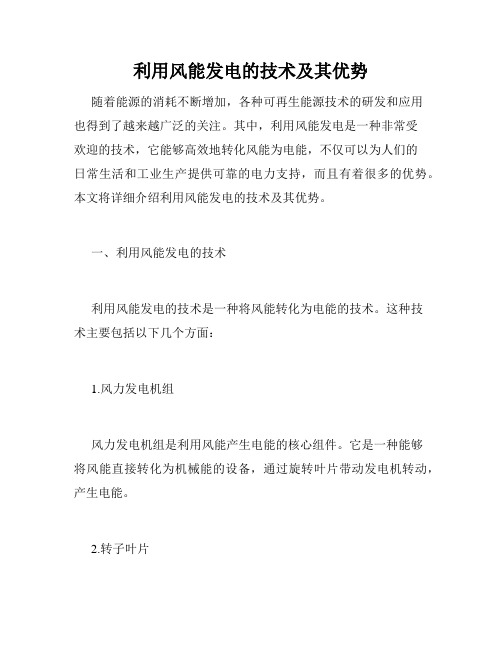 利用风能发电的技术及其优势

随着能源的消耗不断增加，各种可再生能源技术的研发和应用也得到了越来越广泛的关注。其中，利用风能发电是一种非常受欢迎的技术，它能够高效地转化风能为电能，不仅可以为人们的日常生活和工业生产提供可靠的电力支持，而且有着很多的优势。本文将详细介绍利用风能发电的技术及其优势。

一、利用风能发电的技术

利用风能发电的技术是一种将风能转化为电能的技术。这种技术主要包括以下几个方面：

1.风力发电机组

风力发电机组是利用风能产生电能的核心组件。它是一种能够将风能直接转化为机械能的设备，通过旋转叶片带动发电机转动，产生电能。

2.转子叶片